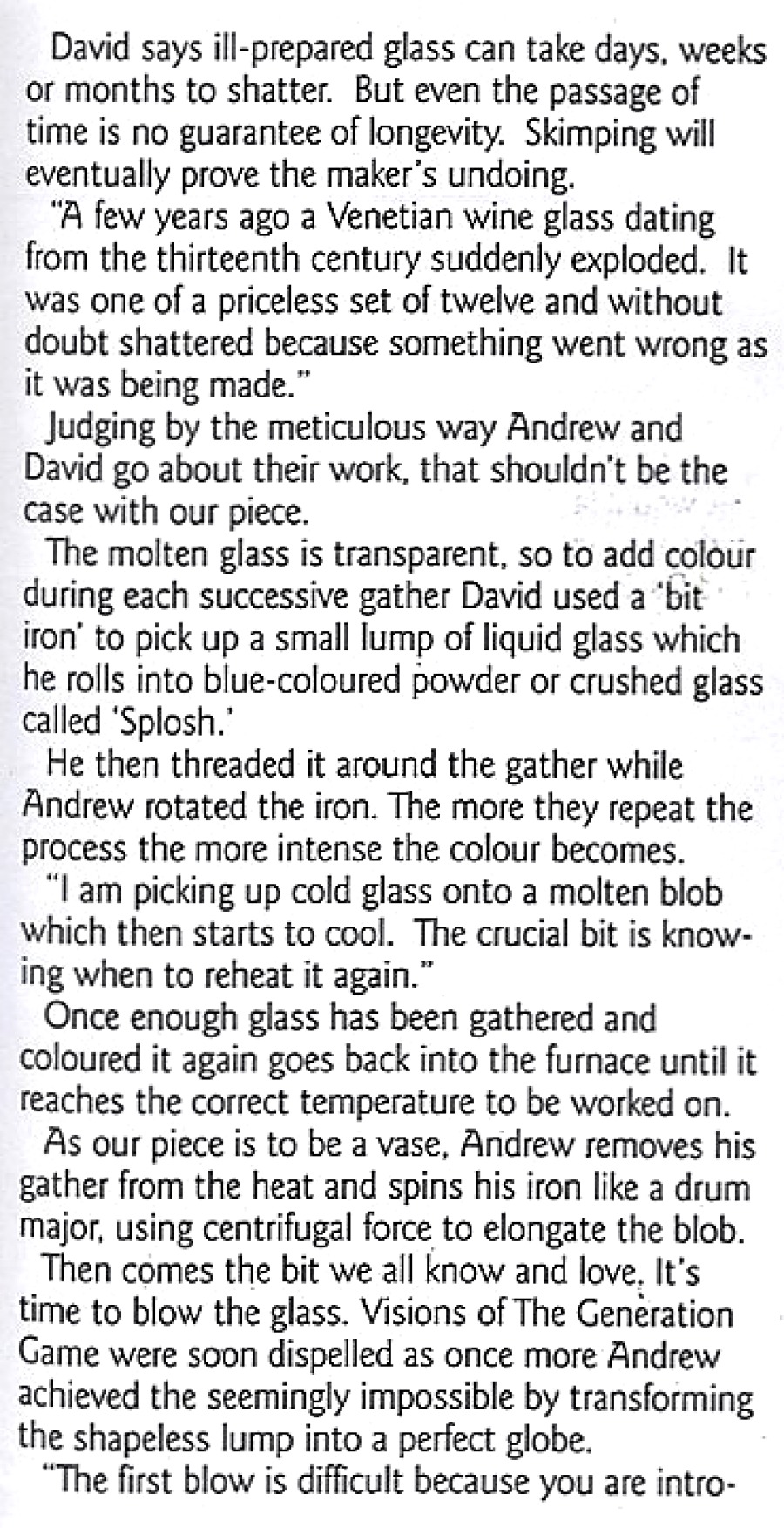 David says ill-prepared glass can take days, weeks or months to shatter. But even the passage of time is no guarantee of longevity. Skimping will eventually prove the maker's undoing.

"A few years ago a Venetian wine glass dating from the thirteenth century suddenly exploded. It was one of a priceless set of twelve and without doubt shattered because something went wrong as it was being made."

Judging by the meticulous way Andrew and David go about their work, that shouldn't be the case with our piece.

The molten glass is transparent, so to add colour during each successive gather David used a 'bit iron' to pick up a small lump of liquid glass which he rolls into blue-coloured powder or crushed glass called 'Splosh.'

He then threaded it around the gather while Andrew rotated the iron. The more they repeat the process the more intense the colour becomes.

"I am picking up cold glass onto a molten blob which then starts to cool. The crucial bit is knowing when to reheat it again."

Once enough glass has been gathered and coloured it again goes back into the furnace until it reaches the correct temperature to be worked on.

As our piece is to be a vase, Andrew removes his gather from the heat and spins his iron like a drum major, using centrifugal force to elongate the blob.

Then comes the bit we all know and love. It's time to blow the glass. Visions of The Generation Game were soon dispelled as once more Andrew achieved the seemingly impossible by transforming the shapeless lump into a perfect globe.

"The first blow is difficult because you are intro-